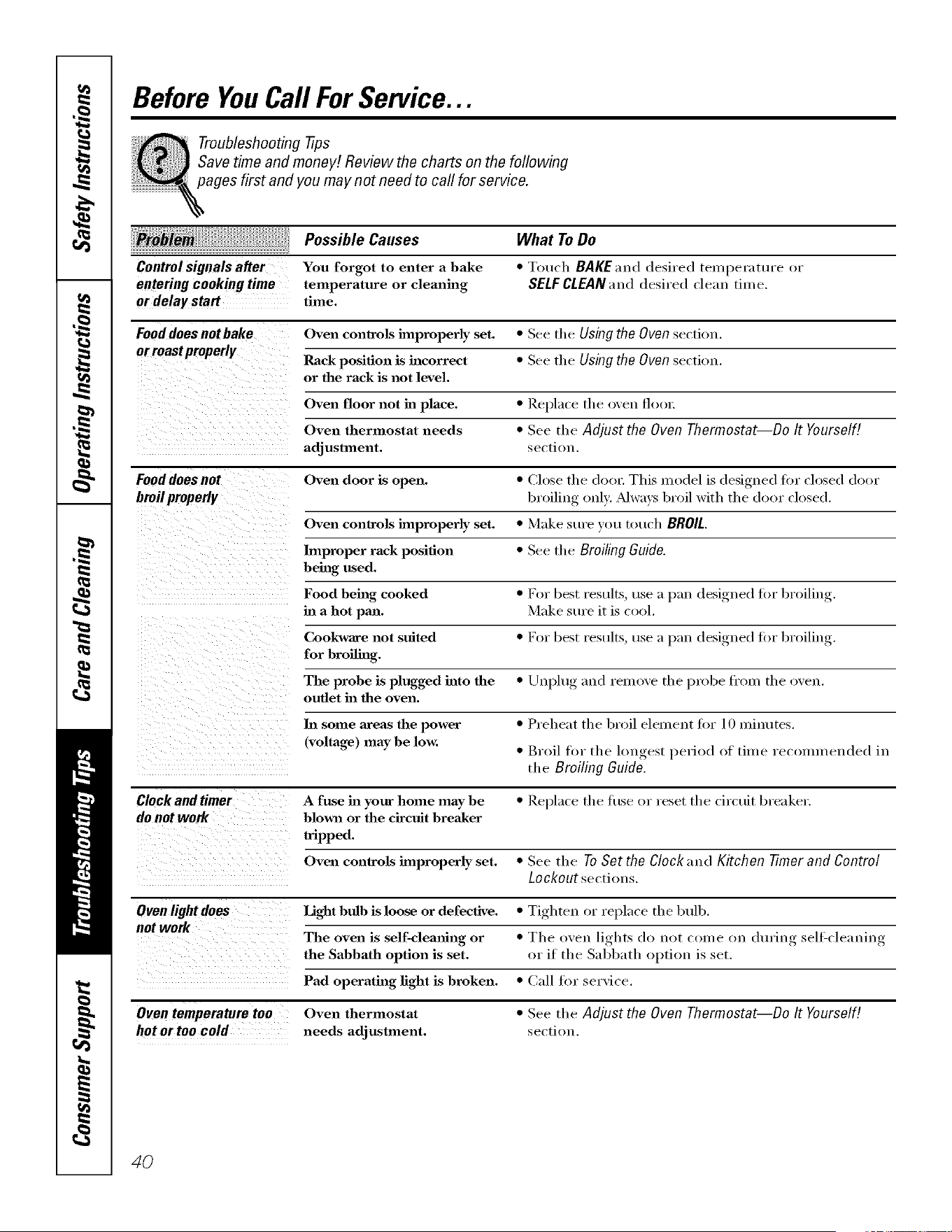 Safety Instructions

Operating Instructions

Care and Cleaning

Troubleshooting Tips

Consumer Support

Before You Call For Service...

Troubleshooting Tips
Save time and money! Review the charts on the following pages first and you may not need to call for service.

| Problem | Possible Causes | What To Do |
|---|---|---|
| Control signals after entering cooking time or delay start | You forgot to enter a bake temperature or cleaning time. | • Touch BAKE and desired temperature or SELF CLEAN and desired clean time. |
| Food does not bake or roast properly | Oven controls improperly set. | • See the Using the Oven section. |
| | Rack position is incorrect or the rack is not level. | • See the Using the Oven section. |
| | Oven floor not in place. | • Replace the oven floor. |
| | Oven thermostat needs adjustment. | • See the Adjust the Oven Thermostat—Do It Yourself! section. |
| Food does not broil properly | Oven door is open. | • Close the door. This model is designed for closed door broiling only. Always broil with the door closed. |
| | Oven controls improperly set. | • Make sure you touch BROIL. |
| | Improper rack position being used. | • See the Broiling Guide. |
| | Food being cooked in a hot pan. | • For best results, use a pan designed for broiling. Make sure it is cool. |
| | Cookware not suited for broiling. | • For best results, use a pan designed for broiling. |
| | The probe is plugged into the outlet in the oven. | • Unplug and remove the probe from the oven. |
| | In some areas the power (voltage) may be low. | • Preheat the broil element for 10 minutes. • Broil for the longest period of time recommended in the Broiling Guide. |
| Clock and timer do not work | A fuse in your home may be blown or the circuit breaker tripped. | • Replace the fuse or reset the circuit breaker. |
| | Oven controls improperly set. | • See the To Set the Clock and Kitchen Timer and Control Lockout sections. |
| Oven light does not work | Light bulb is loose or defective. | • Tighten or replace the bulb. |
| | The oven is self-cleaning or the Sabbath option is set. | • The oven lights do not come on during self-cleaning or if the Sabbath option is set. |
| | Pad operating light is broken. | • Call for service. |
| Oven temperature too hot or too cold | Oven thermostat needs adjustment. | • See the Adjust the Oven Thermostat—Do It Yourself! section. |

40